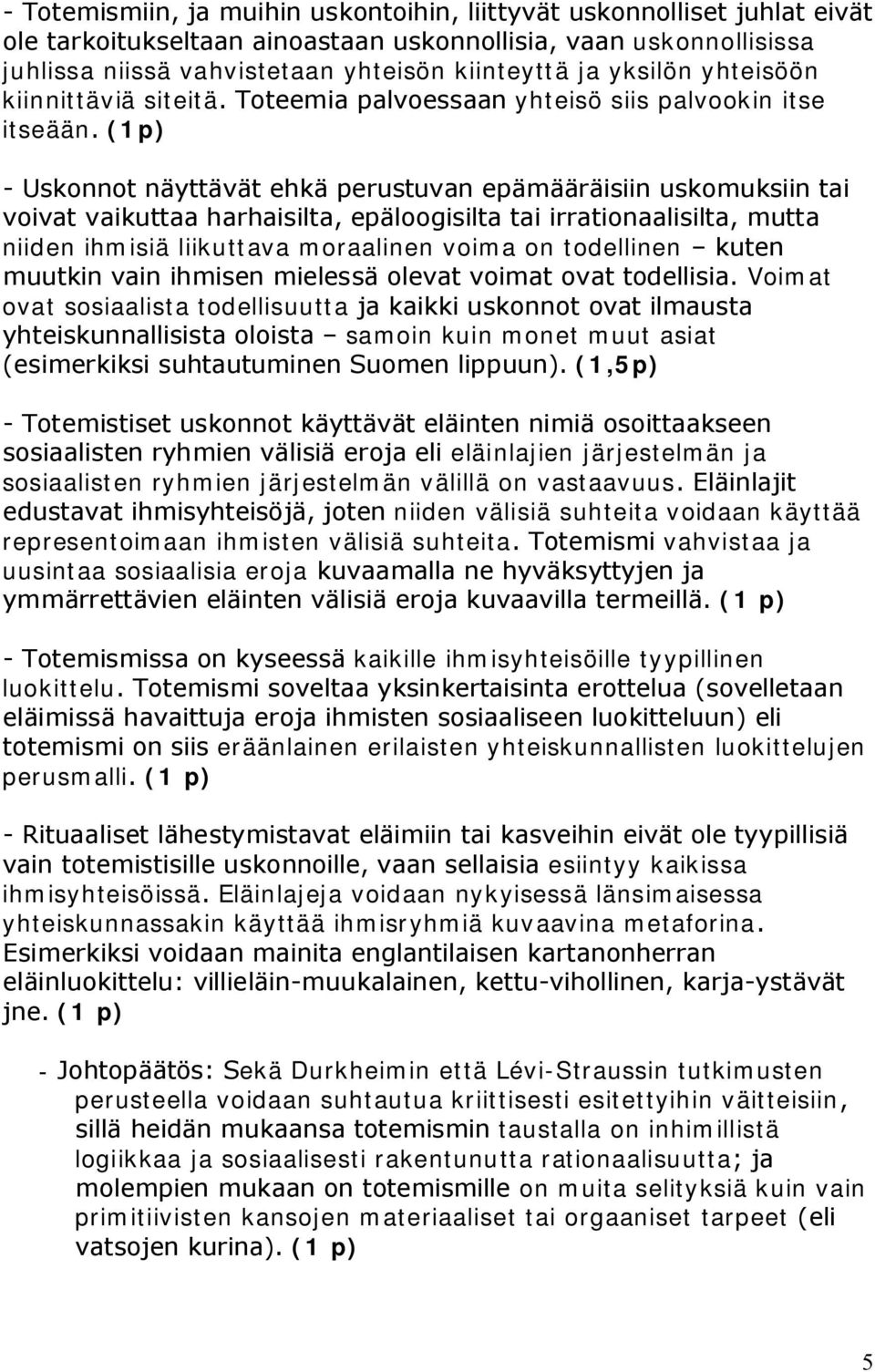 - Totemismiin, ja muihin uskontoihin, liittyvät uskonnolliset juhlat eivät ole tarkoitukseltaan ainoastaan uskonnollisia, vaan uskonnollisissa juhlissa niissä vahvistetaan yhteisön kiinteyttä ja yksilön yhteisöön kiinnittäviä siteitä. Toteemia palvoessaan yhteisö siis palvookin itse itseään. (1p)

- Uskonnot näyttävät ehkä perustuvan epämääräisiin uskomuksiin tai voivat vaikuttaa harhaisilta, epäloogisilta tai irrationaalisilta, mutta niiden ihmisiä liikuttava moraalinen voima on todellinen – kuten muutkin vain ihmisen mielessä olevat voimat ovat todellisia. Voimat ovat sosiaalista todellisuutta ja kaikki uskonnot ovat ilmausta yhteiskunnallisista oloista – samoin kuin monet muut asiat (esimerkiksi suhtautuminen Suomen lippuun). (1,5p)

- Totemistiset uskonnot käyttävät eläinten nimiä osoittaakseen sosiaalisten ryhmien välisiä eroja eli eläinlajien järjestelmän ja sosiaalisten ryhmien järjestelmän välillä on vastaavuus. Eläinlajit edustavat ihmisyhteisöjä, joten niiden välisiä suhteita voidaan käyttää representoimaan ihmisten välisiä suhteita. Totemismi vahvistaa ja uusintaa sosiaalisia eroja kuvaamalla ne hyväksyttyjen ja ymmärrettävien eläinten välisiä eroja kuvaavilla termeillä. (1 p)

- Totemismissa on kyseessä kaikille ihmisyhteisöille tyypillinen luokittelu. Totemismi soveltaa yksinkertaisinta erottelua (sovelletaan eläimissä havaittuja eroja ihmisten sosiaaliseen luokitteluun) eli totemismi on siis eräänlainen erilaisten yhteiskunnallisten luokittelujen perusmalli. (1 p)

- Rituaaliset lähestymistavat eläimiin tai kasveihin eivät ole tyypillisiä vain totemistisille uskonnoille, vaan sellaisia esiintyy kaikissa ihmisyhteisöissä. Eläinlajeja voidaan nykyisessä länsimaisessa yhteiskunnassakin käyttää ihmisryhmiä kuvaavina metaforina. Esimerkiksi voidaan mainita englantilaisen kartanonherran eläinluokittelu: villieläin-muukalainen, kettu-vihollinen, karja-ystävät jne. (1 p)

- Johtopäätös: Sekä Durkheimin että Lévi-Straussin tutkimusten perusteella voidaan suhtautua kriittisesti esitettyihin väitteisiin, sillä heidän mukaansa totemismin taustalla on inhimillistä logiikkaa ja sosiaalisesti rakentunutta rationaalisuutta; ja molempien mukaan on totemismille on muita selityksiä kuin vain primitiivisten kansojen materiaaliset tai orgaaniset tarpeet (eli vatsojen kurina). (1 p)

5